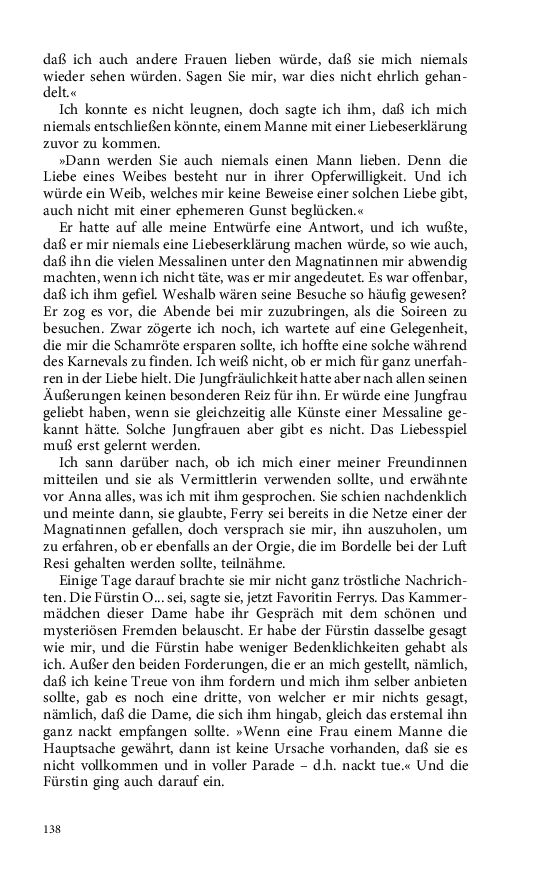 daß ich auch andere Frauen lieben würde, daß sie mich niemals wieder sehen würden. Sagen Sie mir, war dies nicht ehrlich gehandelt.«

Ich konnte es nicht leugnen, doch sagte ich ihm, daß ich mich niemals entschließen könnte, einem Manne mit einer Liebeserklärung zuvor zu kommen.

»Dann werden Sie auch niemals einen Mann lieben. Denn die Liebe eines Weibes besteht nur in ihrer Opferwilligkeit. Und ich würde ein Weib, welches mir keine Beweise einer solchen Liebe gibt, auch nicht mit einer ephemeren Gunst beglücken.«

Er hatte auf alle meine Entwürfe eine Antwort, und ich wußte, daß er mir niemals eine Liebeserklärung machen würde, so wie auch, daß ihn die vielen Messalinen unter den Magnatinnen mir abwendig machten, wenn ich nicht täte, was er mir angedeutet. Es war offenbar, daß ich ihm gefiel. Weshalb wären seine Besuche so häufig gewesen? Er zog es vor, die Abende bei mir zuzubringen, als die Soireen zu besuchen. Zwar zögerte ich noch, ich wartete auf eine Gelegenheit, die mir die Schamröte ersparen sollte, ich hoffte eine solche während des Karnevals zu finden. Ich weiß nicht, ob er mich für ganz unerfahren in der Liebe hielt. Die Jungfräulichkeit hatte aber nach allen seinen Äußerungen keinen besonderen Reiz für ihn. Er würde eine Jungfrau geliebt haben, wenn sie gleichzeitig alle Künste einer Messaline gekannt hätte. Solche Jungfrauen aber gibt es nicht. Das Liebesspiel muß erst gelernt werden.

Ich sann darüber nach, ob ich mich einer meiner Freundinnen mitteilen und sie als Vermittlerin verwenden sollte, und erwähnte vor Anna alles, was ich mit ihm gesprochen. Sie schien nachdenklich und meinte dann, sie glaubte, Ferry sei bereits in die Netze einer der Magnatinnen gefallen, doch versprach sie mir, ihn auszuholen, um zu erfahren, ob er ebenfalls an der Orgie, die im Bordelle bei der Luft Resi gehalten werden sollte, teilnähme.

Einige Tage darauf brachte sie mir nicht ganz tröstliche Nachrichten. Die Fürstin O... sei, sagte sie, jetzt Favoritin Ferrys. Das Kammermädchen dieser Dame habe ihr Gespräch mit dem schönen und mysteriösen Fremden belauscht. Er habe der Fürstin dasselbe gesagt wie mir, und die Fürstin habe weniger Bedenklichkeiten gehabt als ich. Außer den beiden Forderungen, die er an mich gestellt, nämlich, daß ich keine Treue von ihm fordern und mich ihm selber anbieten sollte, gab es noch eine dritte, von welcher er mir nichts gesagt, nämlich, daß die Dame, die sich ihm hingab, gleich das erstemal ihn ganz nackt empfangen sollte. »Wenn eine Frau einem Manne die Hauptsache gewährt, dann ist keine Ursache vorhanden, daß sie es nicht vollkommen und in voller Parade – d.h. nackt tue.« Und die Fürstin ging auch darauf ein.

138